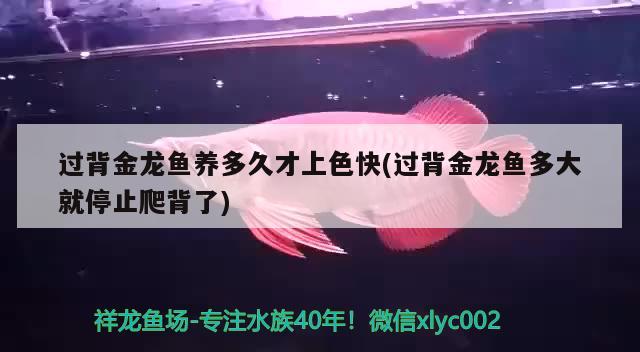 过背金龙鱼养多久才上色快(过背金龙鱼多大就停止爬背了)

祥龙鱼场-专注水族40年！微信xlyc002